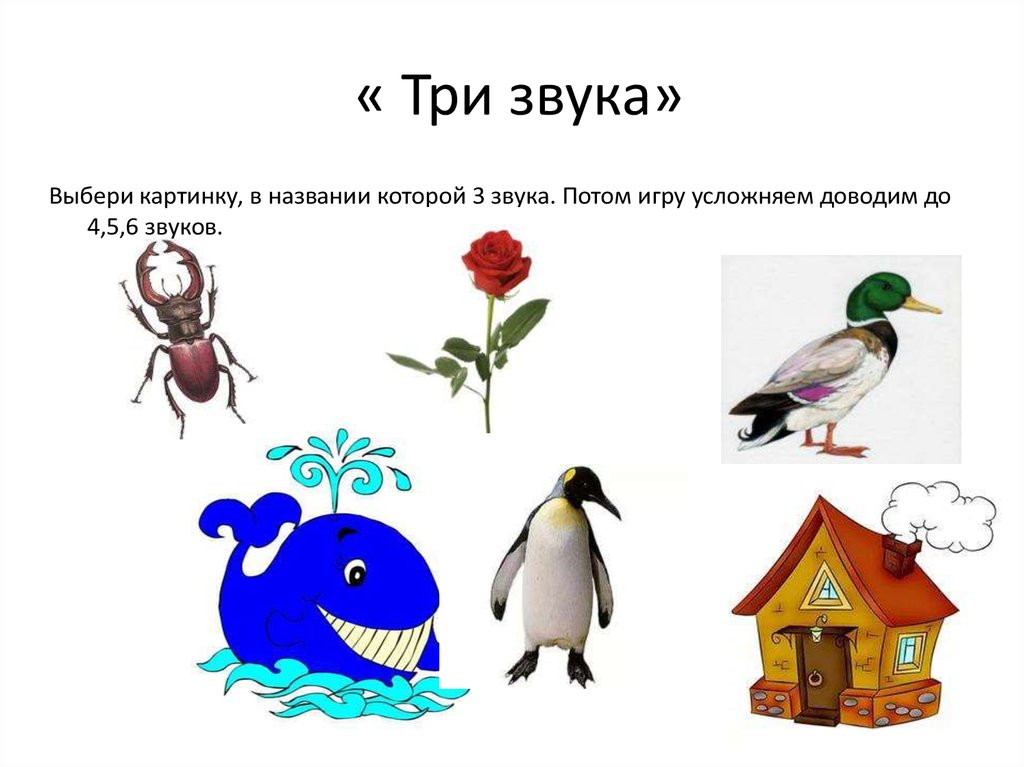 « Три звука»

Выбери картинку, в названии которой 3 звука. Потом игру усложняем доводим до 4,5,6 звуков.